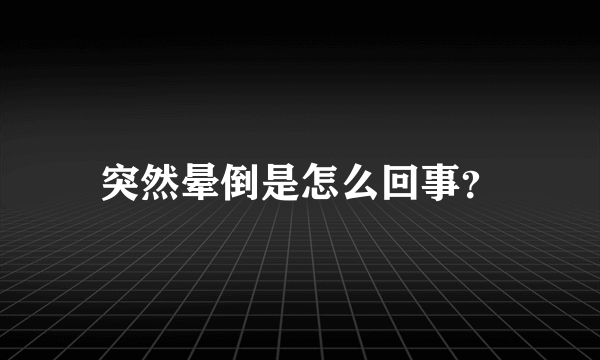 突然晕倒是怎么回事?